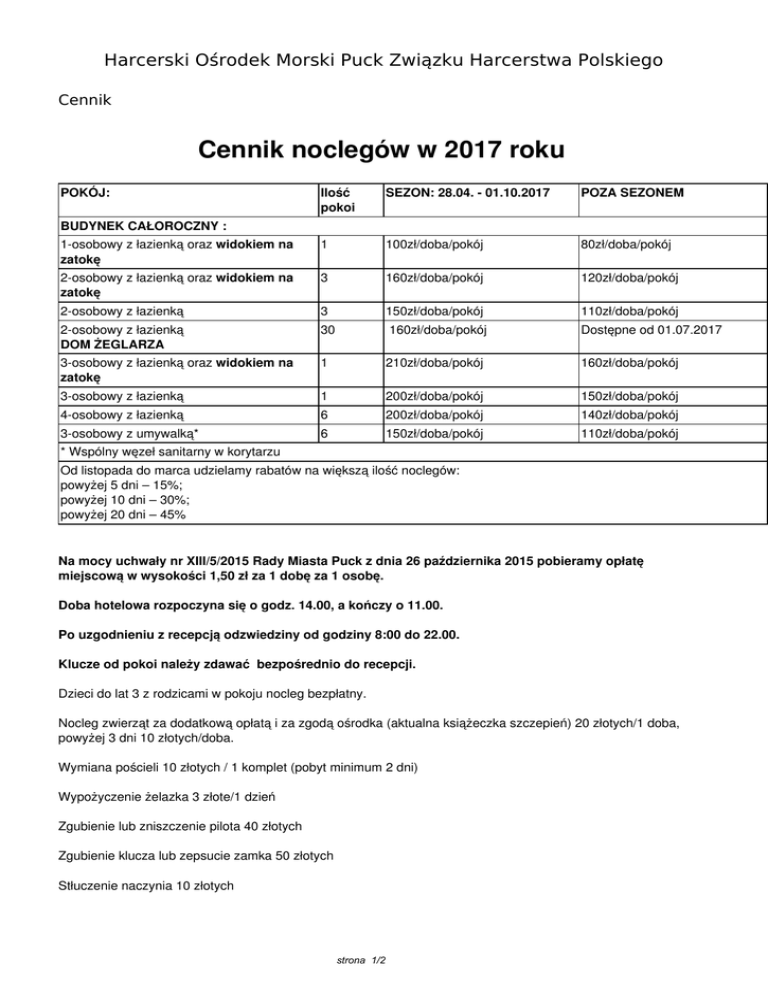 Harcerski Ośrodek Morski Puck Związku Harcerstwa Polskiego

Cennik

Cennik noclegów w 2017 roku

| POKÓJ: | Ilość pokoi | SEZON: 28.04. - 01.10.2017 | POZA SEZONEM |
|---|---|---|---|
| BUDYNEK CAŁOROCZNY : | | | |
| 1-osobowy z łazienką oraz widokiem na zatokę | 1 | 100zł/doba/pokój | 80zł/doba/pokój |
| 2-osobowy z łazienką oraz widokiem na zatokę | 3 | 160zł/doba/pokój | 120zł/doba/pokój |
| 2-osobowy z łazienką | 3 | 150zł/doba/pokój | 110zł/doba/pokój |
| 2-osobowy z łazienką DOM ŻEGLARZA | 30 | 160zł/doba/pokój | Dostępne od 01.07.2017 |
| 3-osobowy z łazienką oraz widokiem na zatokę | 1 | 210zł/doba/pokój | 160zł/doba/pokój |
| 3-osobowy z łazienką | 1 | 200zł/doba/pokój | 150zł/doba/pokój |
| 4-osobowy z łazienką | 6 | 200zł/doba/pokój | 140zł/doba/pokój |
| 3-osobowy z umywalką* | 6 | 150zł/doba/pokój | 110zł/doba/pokój |
| * Wspólny węzeł sanitarny w korytarzu | | | |
| Od listopada do marca udzielamy rabatów na większą ilość noclegów: powyżej 5 dni – 15%; powyżej 10 dni – 30%; powyżej 20 dni – 45% | | | |

Na mocy uchwały nr XIII/5/2015 Rady Miasta Puck z dnia 26 października 2015 pobieramy opłatę miejscową w wysokości 1,50 zł za 1 dobę za 1 osobę.

Doba hotelowa rozpoczyna się o godz. 14.00, a kończy o 11.00.

Po uzgodnieniu z recepcją odzwiedziny od godziny 8:00 do 22.00.

Klucze od pokoi należy zdawać bezpośrednio do recepcji.

Dzieci do lat 3 z rodzicami w pokoju nocleg bezpłatny.

Nocleg zwierząt za dodatkową opłatą i za zgodą ośrodka (aktualna książeczka szczepień) 20 złotych/1 doba, powyżej 3 dni 10 złotych/doba.

Wymiana pościeli 10 złotych / 1 komplet (pobyt minimum 2 dni)

Wypożyczenie żelazka 3 złote/1 dzień

Zgubienie lub zniszczenie pilota 40 złotych

Zgubienie klucza lub zepsucie zamka 50 złotych

Stłuczenie naczynia 10 złotych

strona 1/2